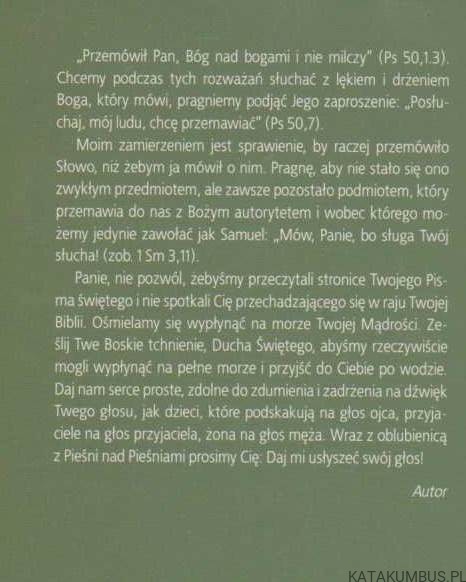 „Przemówił Pan, Bóg nad bogami i nie milczy" (Ps 50,1.3). Chcemy podczas tych rozważań słuchać z lękiem i drżeniem Boga, który mówi, pragniemy podjąć Jego zaproszenie: „Posłuchaj, mój ludu, chcę przemawiać" (Ps 50,7).

Moim zamierzeniem jest sprawienie, by raczej przemówiło Słowo, niż żebym ja mówił o nim. Pragnę, aby nie stało się ono zwykłym przedmiotem, ale zawsze pozostało podmiotem, który przemawia do nas z Bożym autorytetem i wobec którego możemy jedynie zawołać jak Samuel: „Mów, Panie, bo sługa Twój słucha! (zob. 1 Sm 3,11).

Panie, nie pozwól, żebyśmy przeczytali stronice Twojego Pisma świętego i nie spotkali Cię przechadzającego się w raju Twojej Biblii. Ośmielamy się wypłynąć na morze Twojej Mądrości. Ześlij Twe Boskie tchnienie, Ducha Świętego, abyśmy rzeczywiście mogli wypłynąć na pełne morze i przyjść do Ciebie po wodzie. Daj nam serce proste, zdolne do zdumienia i zadrżenia na dźwięk Twego głosu, jak dzieci, które podskakują na głos ojca, przyjaciele na głos przyjaciela, żona na głos męża. Wraz z oblubienicą z Pieśni nad Pieśniami prosimy Cię: Daj mi usłyszeć swój głos!

Autor

KATAKUMBUS.PL